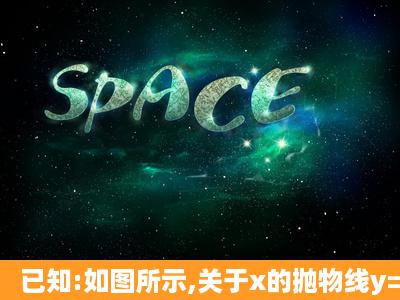 SPACE

已知:如图所示,关于x的抛物线y=